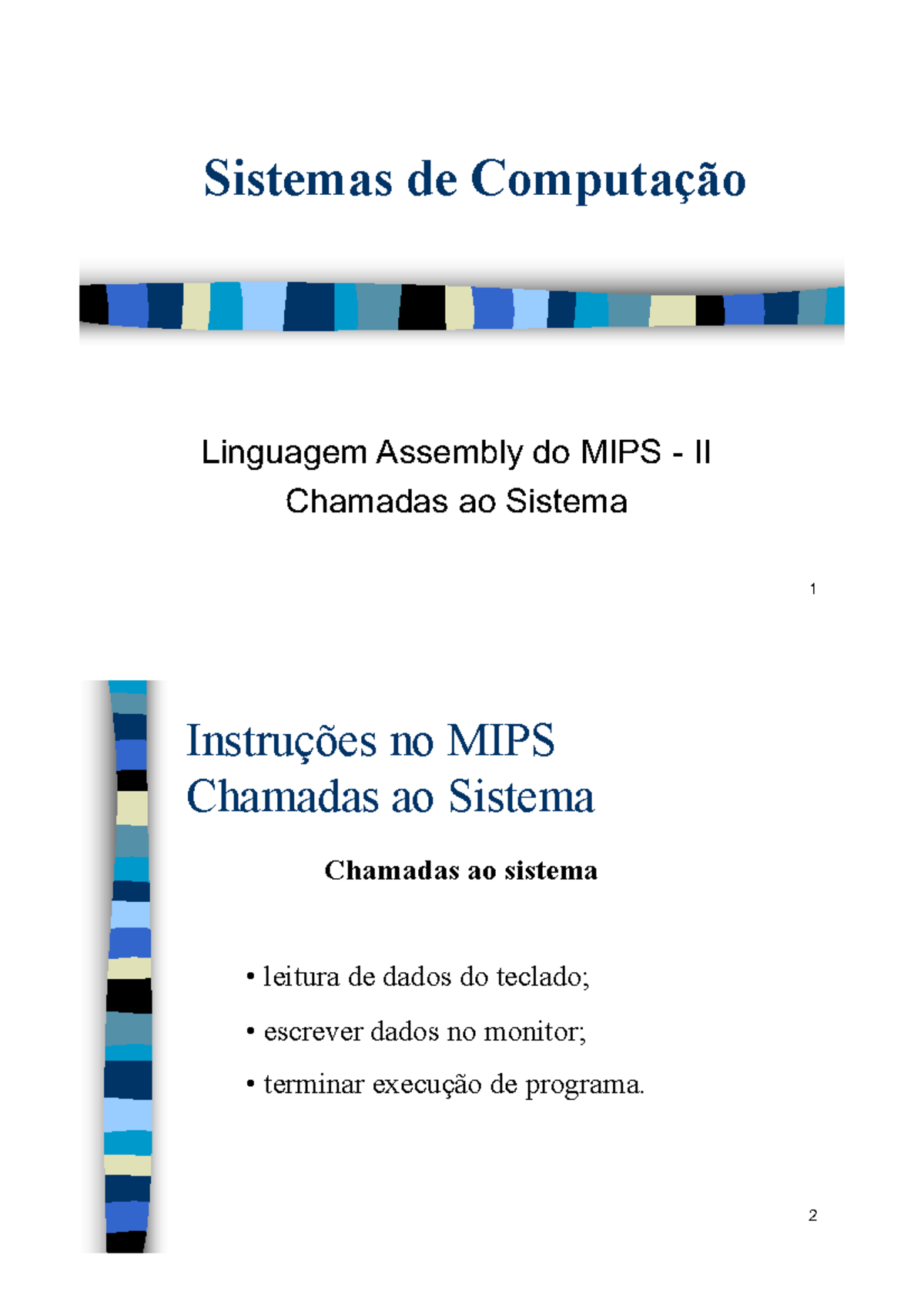 Sistemas de Computação

Linguagem Assembly do MIPS - II
Chamadas ao Sistema

1

Instruções no MIPS
Chamadas ao Sistema

Chamadas ao sistema

• leitura de dados do teclado;

• escrever dados no monitor;

• terminar execução de programa.

2